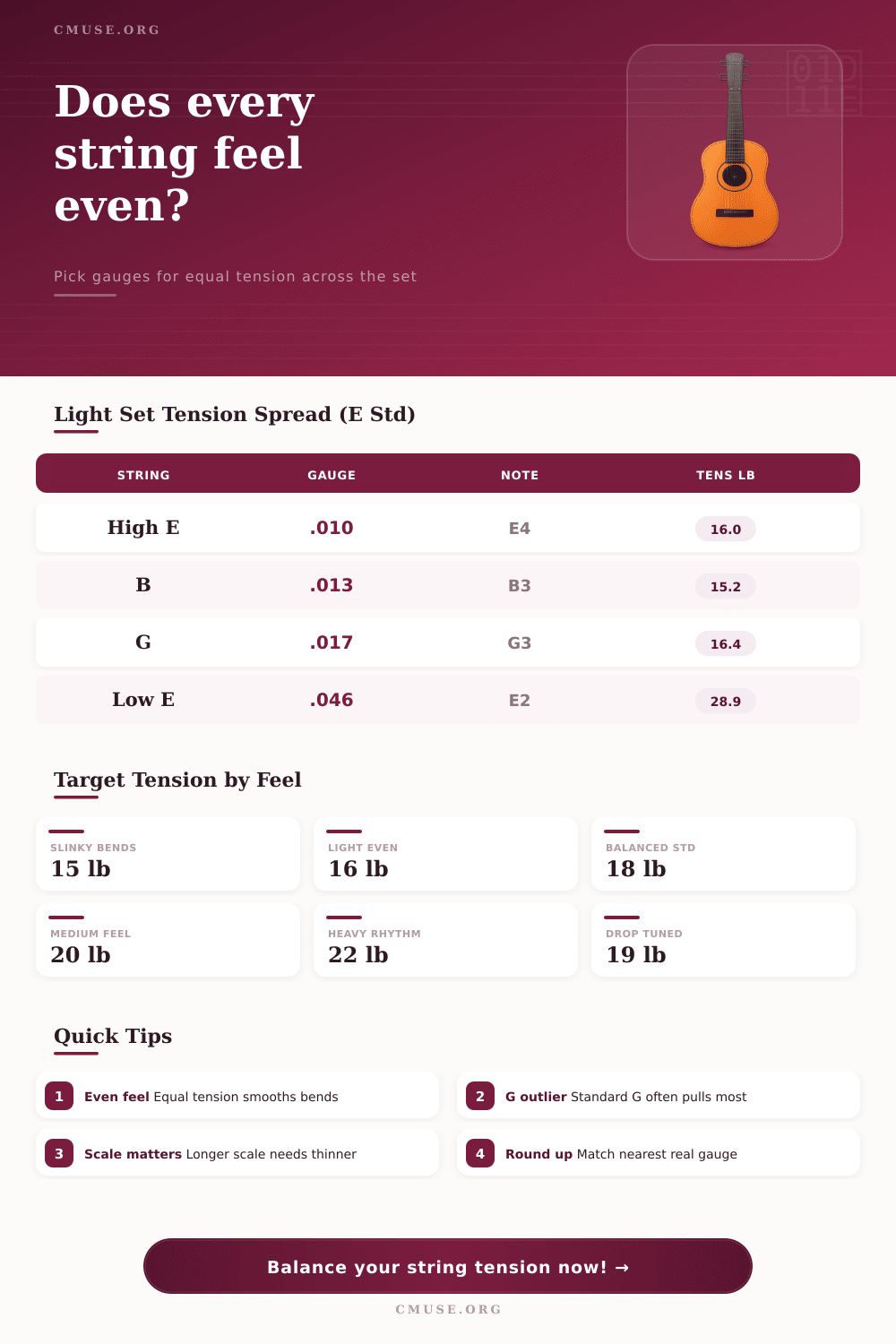 CMUSE.ORG

Does every string feel even?

Pick gauges for equal tension across the set

Light Set Tension Spread (E Std)

| STRING | GAUGE | NOTE | TENS LB |
|---|---|---|---|
| High E | .010 | E4 | 16.0 |
| B | .013 | B3 | 15.2 |
| G | .017 | G3 | 16.4 |
| Low E | .046 | E2 | 28.9 |

Target Tension by Feel

SLINKY BENDS
15 lb

LIGHT EVEN
16 lb

BALANCED STD
18 lb

MEDIUM FEEL
20 lb

HEAVY RHYTHM
22 lb

DROP TUNED
19 lb

Quick Tips

1 Even feel Equal tension smooths bends

2 G outlier Standard G often pulls most

3 Scale matters Longer scale needs thinner

4 Round up Match nearest real gauge

Balance your string tension now! →

CMUSE.ORG